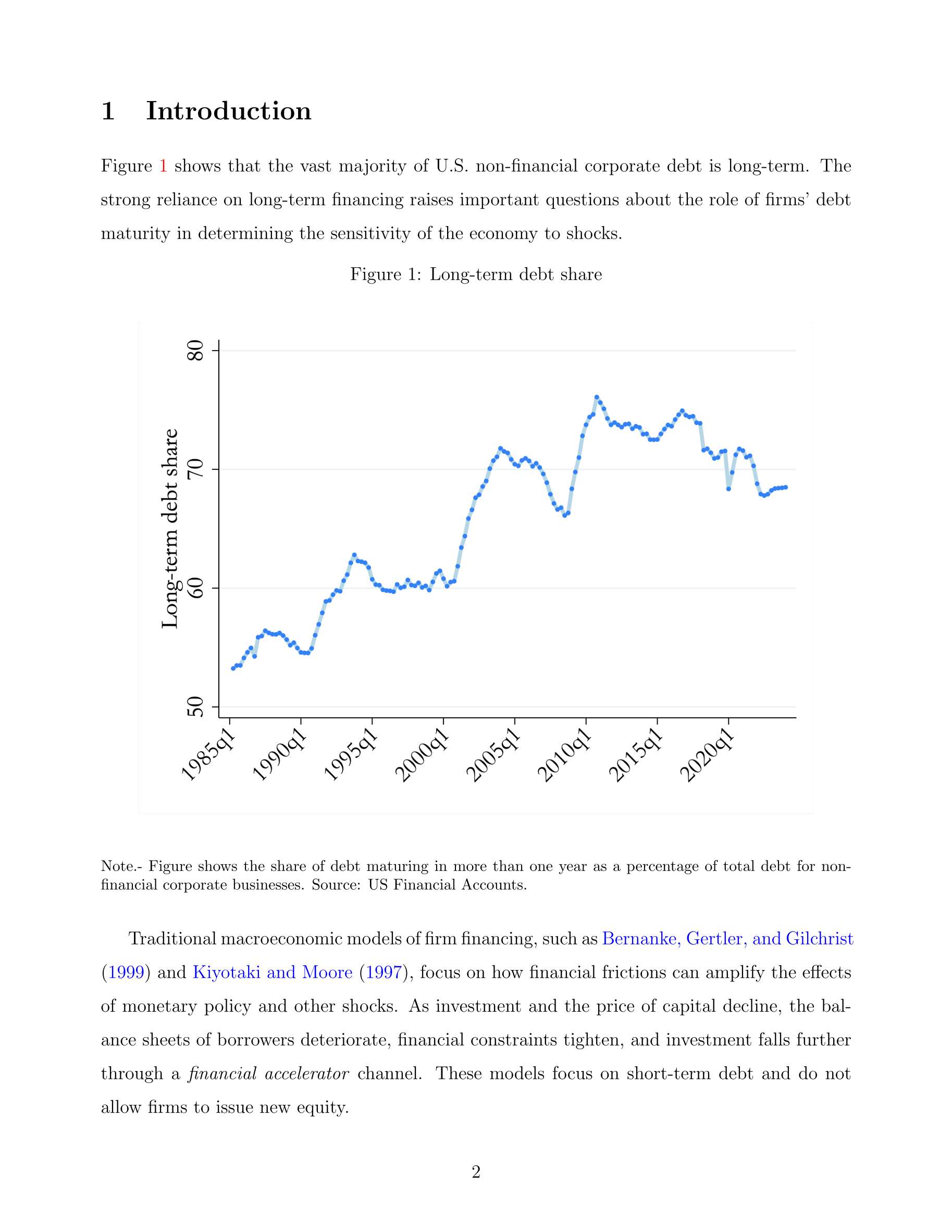 1 Introduction

Figure 1 shows that the vast majority of U.S. non-financial corporate debt is long-term. The strong reliance on long-term financing raises important questions about the role of firms' debt maturity in determining the sensitivity of the economy to shocks.

Figure 1: Long-term debt share

Long-term debt share

80
70
60
50

1985q1
1990q1
1995q1
2000q1
2005q1
2010q1
2015q1
2020q1

Note.- Figure shows the share of debt maturing in more than one year as a percentage of total debt for non-financial corporate businesses. Source: US Financial Accounts.

Traditional macroeconomic models of firm financing, such as Bernanke, Gertler, and Gilchrist (1999) and Kiyotaki and Moore (1997), focus on how financial frictions can amplify the effects of monetary policy and other shocks. As investment and the price of capital decline, the balance sheets of borrowers deteriorate, financial constraints tighten, and investment falls further through a financial accelerator channel. These models focus on short-term debt and do not allow firms to issue new equity.

2